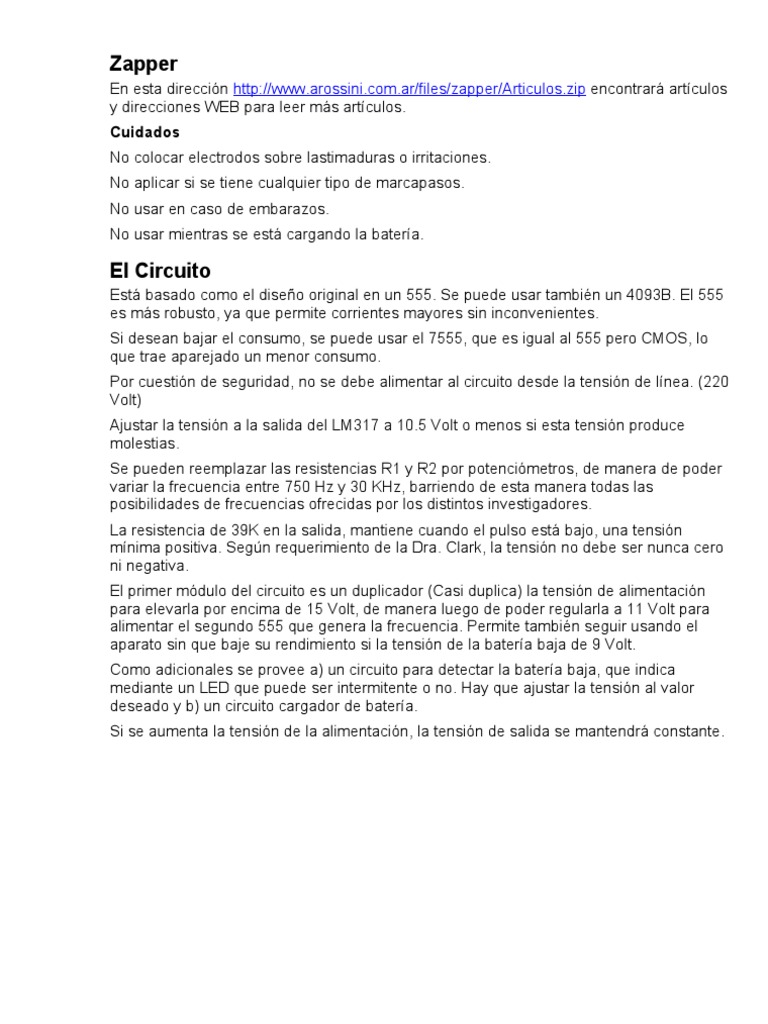 Zapper

En esta dirección http://www.arossini.com.ar/files/zapper/Articulos.zip encontrará artículos y direcciones WEB para leer más artículos.

Cuidados

No colocar electrodos sobre lastimaduras o irritaciones.

No aplicar si se tiene cualquier tipo de marcapasos.

No usar en caso de embarazos.

No usar mientras se está cargando la batería.

El Circuito

Está basado como el diseño original en un 555. Se puede usar también un 4093B. El 555 es más robusto, ya que permite corrientes mayores sin inconvenientes.

Si desean bajar el consumo, se puede usar el 7555, que es igual al 555 pero CMOS, lo que trae aparejado un menor consumo.

Por cuestión de seguridad, no se debe alimentar al circuito desde la tensión de línea. (220 Volt)

Ajustar la tensión a la salida del LM317 a 10.5 Volt o menos si esta tensión produce molestias.

Se pueden reemplazar las resistencias R1 y R2 por potenciómetros, de manera de poder variar la frecuencia entre 750 Hz y 30 KHz, barriendo de esta manera todas las posibilidades de frecuencias ofrecidas por los distintos investigadores.

La resistencia de 39K en la salida, mantiene cuando el pulso está bajo, una tensión mínima positiva. Según requerimiento de la Dra. Clark, la tensión no debe ser nunca cero ni negativa.

El primer módulo del circuito es un duplicador (Casi duplica) la tensión de alimentación para elevarla por encima de 15 Volt, de manera luego de poder regularla a 11 Volt para alimentar el segundo 555 que genera la frecuencia. Permite también seguir usando el aparato sin que baje su rendimiento si la tensión de la batería baja de 9 Volt.

Como adicionales se provee a) un circuito para detectar la batería baja, que indica mediante un LED que puede ser intermitente o no. Hay que ajustar la tensión al valor deseado y b) un circuito cargador de batería.

Si se aumenta la tensión de la alimentación, la tensión de salida se mantendrá constante.